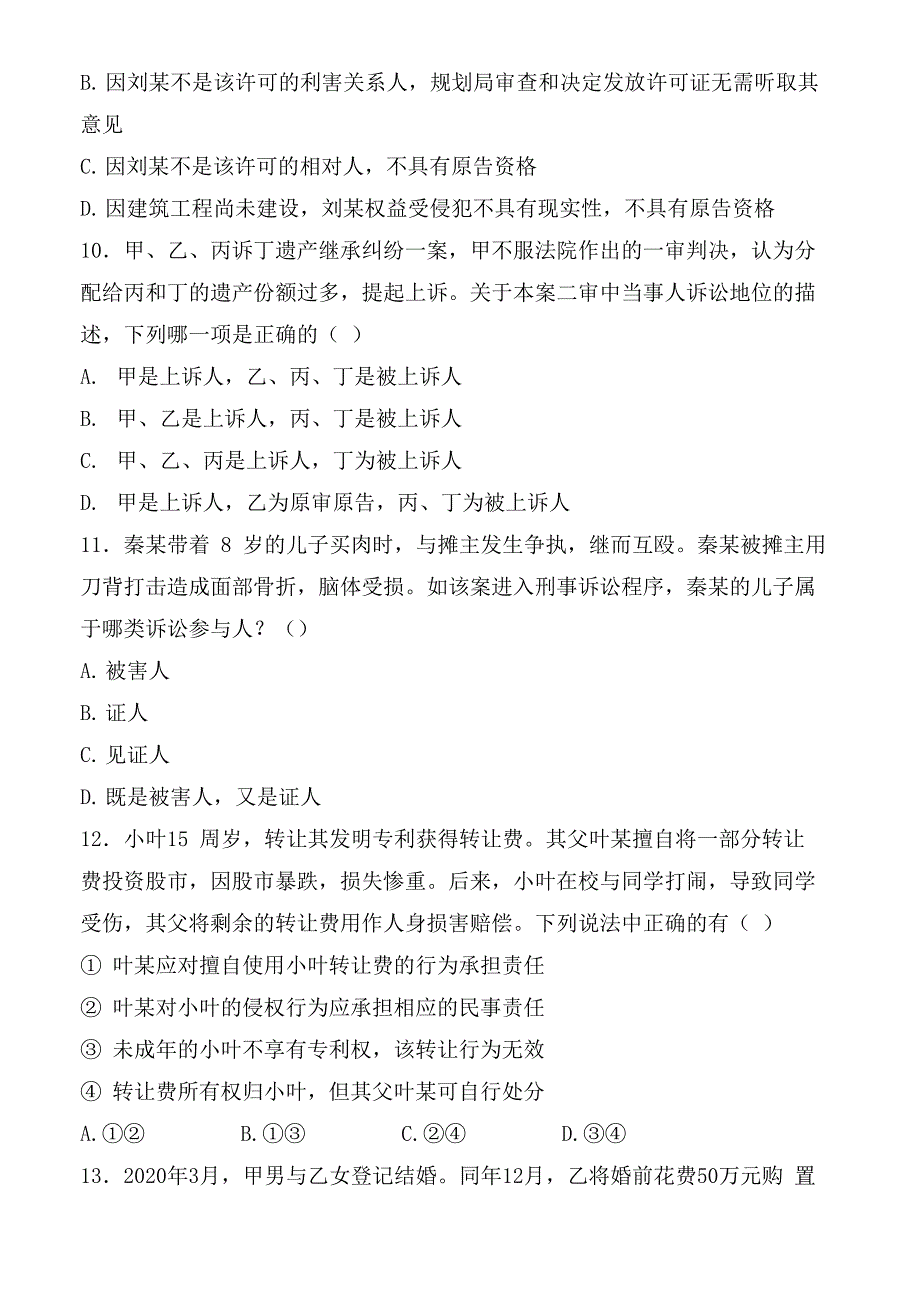 B. 因刘某不是该许可的利害关系人，规划局审查和决定发放许可证无需听取其意见

C. 因刘某不是该许可的相对人，不具有原告资格

D. 因建筑工程尚未建设，刘某权益受侵犯不具有现实性，不具有原告资格

10．甲、乙、丙诉丁遗产继承纠纷一案，甲不服法院作出的一审判决，认为分配给丙和丁的遗产份额过多，提起上诉。关于本案二审中当事人诉讼地位的描述，下列哪一项是正确的（ ）

A. 甲是上诉人，乙、丙、丁是被上诉人

B. 甲、乙是上诉人，丙、丁是被上诉人

C. 甲、乙、丙是上诉人，丁为被上诉人

D. 甲是上诉人，乙为原审原告，丙、丁为被上诉人

11．秦某带着 8 岁的儿子买肉时，与摊主发生争执，继而互殴。秦某被摊主用刀背打击造成面部骨折，脑体受损。如该案进入刑事诉讼程序，秦某的儿子属于哪类诉讼参与人？（）

A. 被害人

B. 证人

C. 见证人

D. 既是被害人，又是证人

12．小叶15 周岁，转让其发明专利获得转让费。其父叶某擅自将一部分转让费投资股市，因股市暴跌，损失惨重。后来，小叶在校与同学打闹，导致同学受伤，其父将剩余的转让费用作人身损害赔偿。下列说法中正确的有（ ）

① 叶某应对擅自使用小叶转让费的行为承担责任

② 叶某对小叶的侵权行为应承担相应的民事责任

③ 未成年的小叶不享有专利权，该转让行为无效

④ 转让费所有权归小叶，但其父叶某可自行处分

A. ①② B. ①③ C. ②④ D. ③④

13．2020年3月，甲男与乙女登记结婚。同年12月，乙将婚前花费50万元购 置